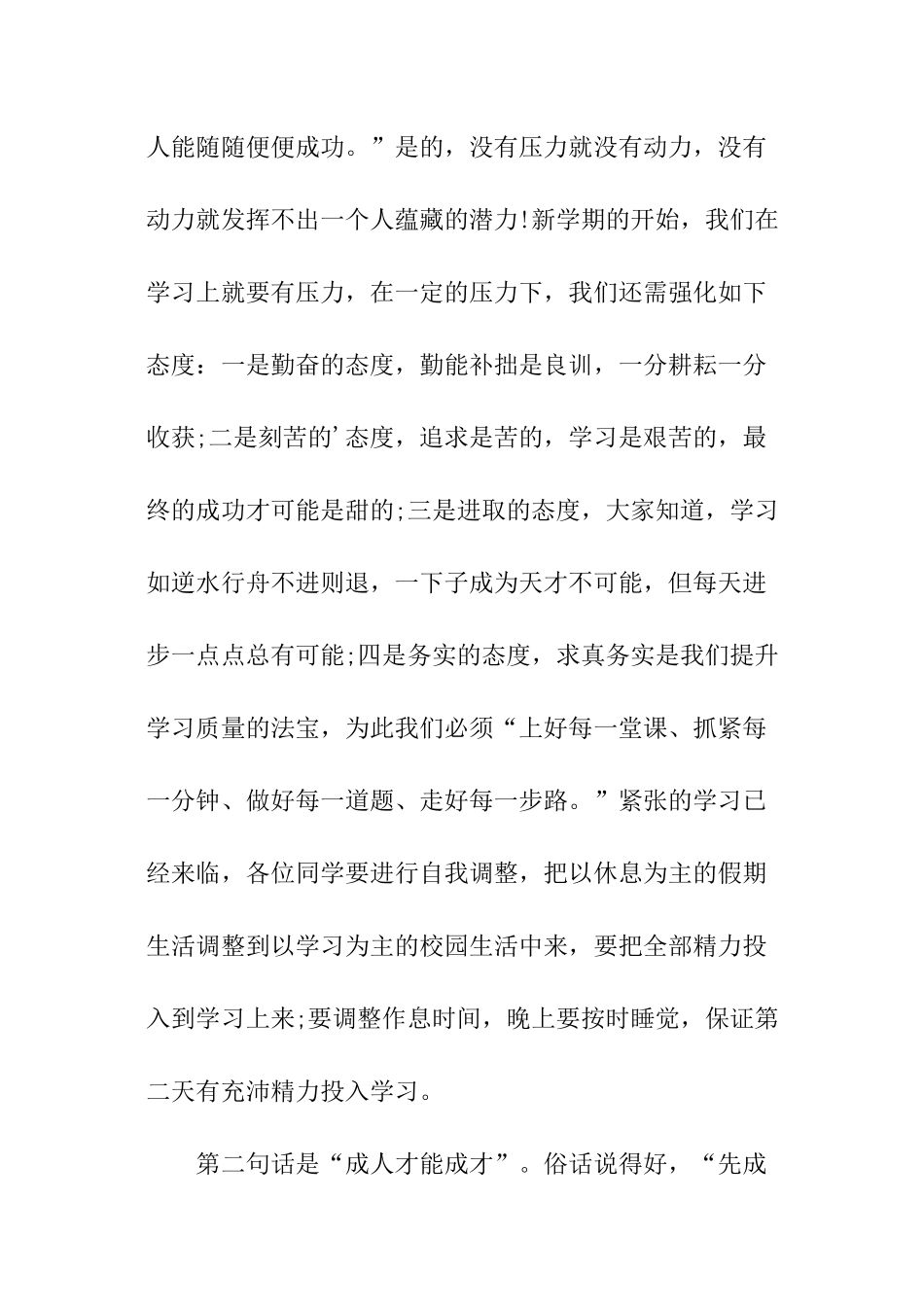 人能随随便便成功。”是的，没有压力就没有动力，没有动力就发挥不出一个人蕴藏的潜力!新学期的开始，我们在学习上就要有压力，在一定的压力下，我们还需强化如下态度：一是勤奋的态度，勤能补拙是良训，一分耕耘一分收获;二是刻苦的’态度，追求是苦的，学习是艰苦的，最终的成功才可能是甜的;三是进取的态度，大家知道，学习如逆水行舟不进则退，一下子成为天才不可能，但每天进步一点点总有可能;四是务实的态度，求真务实是我们提升学习质量的法宝，为此我们必须“上好每一堂课、抓紧每一分钟、做好每一道题、走好每一步路。”紧张的学习已经来临，各位同学要进行自我调整，把以休息为主的假期生活调整到以学习为主的校园生活中来，要把全部精力投入到学习上来;要调整作息时间，晚上要按时睡觉，保证第二天有充沛精力投入学习。

第二句话是“成人才能成才”。俗话说得好，“先成